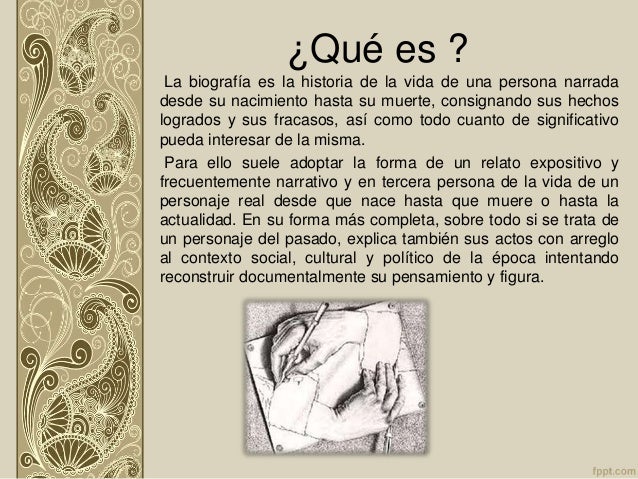 ¿Qué es ?

La biografía es la historia de la vida de una persona narrada desde su nacimiento hasta su muerte, consignando sus hechos logrados y sus fracasos, así como todo cuanto de significativo pueda interesar de la misma.

Para ello suele adoptar la forma de un relato expositivo y frecuentemente narrativo y en tercera persona de la vida de un personaje real desde que nace hasta que muere o hasta la actualidad. En su forma más completa, sobre todo si se trata de un personaje del pasado, explica también sus actos con arreglo al contexto social, cultural y político de la época intentando reconstruir documentalmente su pensamiento y figura.

fppt.com